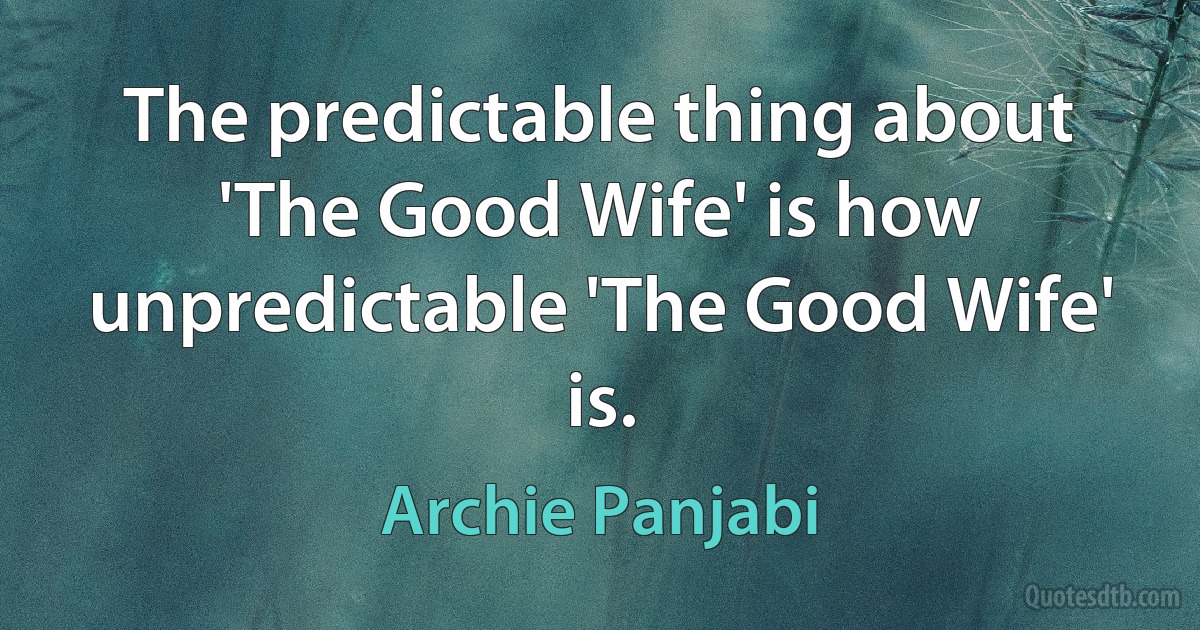 The predictable thing about 'The Good Wife' is how unpredictable 'The Good Wife' is.

Archie Panjabi

Quotesdtb.com